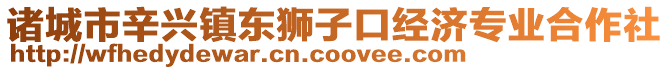 诸城市辛兴镇东狮子口经济专业合作社
http://wfhedydewar.cn.coovee.com